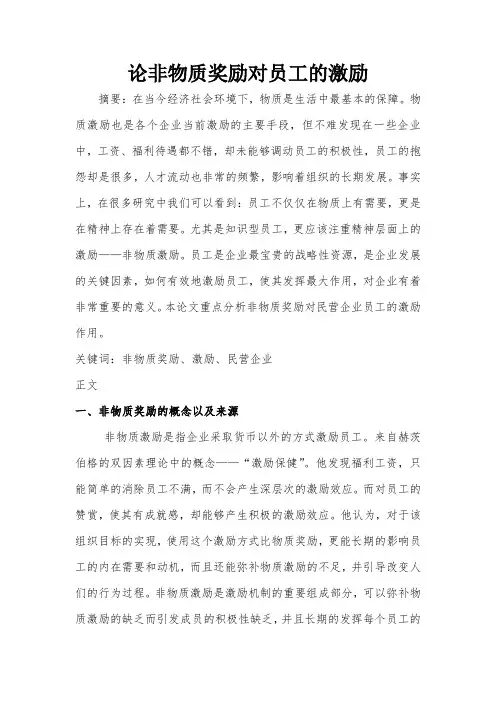 论非物质奖励对员工的激励

摘要：在当今经济社会环境下，物质是生活中最基本的保障。物质激励也是各个企业当前激励的主要手段，但不难发现在一些企业中，工资、福利待遇都不错，却未能够调动员工的积极性，员工的抱怨却是很多，人才流动也非常的频繁，影响着组织的长期发展。事实上，在很多研究中我们可以看到：员工不仅仅在物质上有需要，更是在精神上存在着需要。尤其是知识型员工，更应该注重精神层面上的激励——非物质激励。员工是企业最宝贵的战略性资源，是企业发展的关键因素，如何有效地激励员工，使其发挥最大作用，对企业有着非常重要的意义。本论文重点分析非物质奖励对民营企业员工的激励作用。

关键词：非物质奖励、激励、民营企业

正文

一、非物质奖励的概念以及来源

非物质激励是指企业采取货币以外的方式激励员工。来自赫茨伯格的双因素理论中的概念——“激励保健”。他发现福利工资，只能简单的消除员工不满，而不会产生深层次的激励效应。而对员工的赞赏，使其有成就感，却能够产生积极的激励效应。他认为，对于该组织目标的实现，使用这个激励方式比物质奖励，更能长期的影响员工的内在需要和动机，而且还能弥补物质激励的不足，并引导改变人们的行为过程。非物质激励是激励机制的重要组成部分，可以弥补物质激励的缺乏而引发成员的积极性缺乏，并且长期的发挥每个员工的